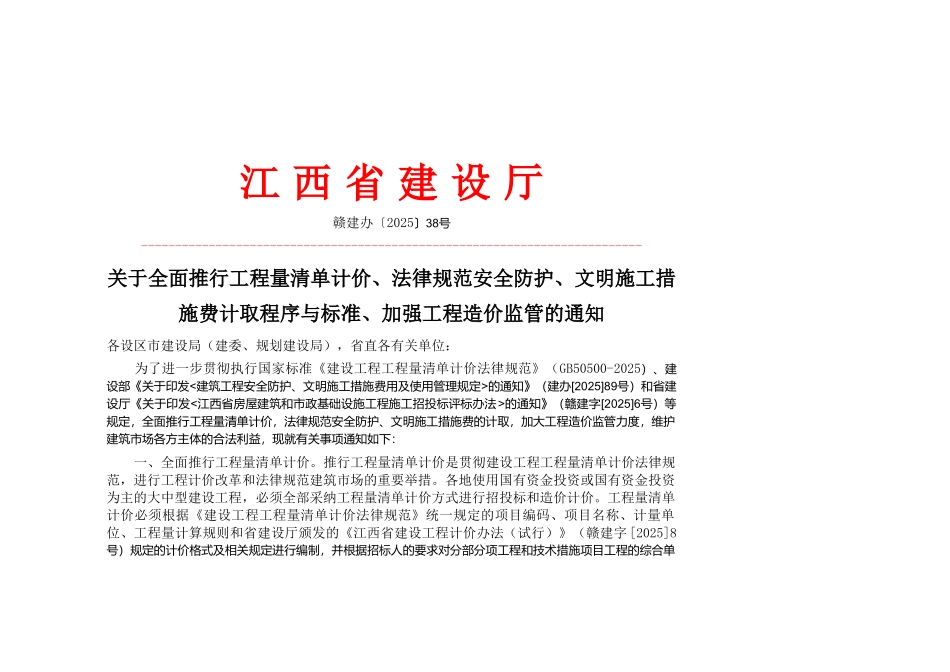 江西省建设厅

赣建办〔2025〕38号

关于全面推行工程量清单计价、法律规范安全防护、文明施工措施费计取程序与标准、加强工程造价监管的通知

各设区市建设局（建委、规划建设局），省直各有关单位：

为了进一步贯彻执行国家标准《建设工程工程量清单计价法律规范》（GB50500-2025）、建设部《关于印发<建筑工程安全防护、文明施工措施费用及使用管理规定>的通知》（建办[2025]89号）和省建设厅《关于印发<江西省房屋建筑和市政基础设施工程施工招投标评标办法>的通知》（赣建字[2025]6号）等规定，全面推行工程量清单计价，法律规范安全防护、文明施工措施费的计取，加大工程造价监管力度，维护建筑市场各方主体的合法利益，现就有关事项通知如下：

一、全面推行工程量清单计价。推行工程量清单计价是贯彻建设工程工程量清单计价法律规范，进行工程计价改革和法律规范建筑市场的重要举措。各地使用国有资金投资或国有资金投资为主的大中型建设工程，必须全部采纳工程量清单计价方式进行招投标和造价计价。工程量清单计价必须根据《建设工程工程量清单计价法律规范》统一规定的项目编码、项目名称、计量单位、工程量计算规则和省建设厅颁发的《江西省建设工程计价办法（试行）》（赣建字[2025]8号）规定的计价格式及相关规定进行编制，并根据招标人的要求对分部分项工程和技术措施项目工程的综合单